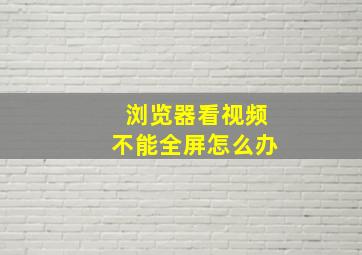 浏览器看视频
不能全屏怎么办